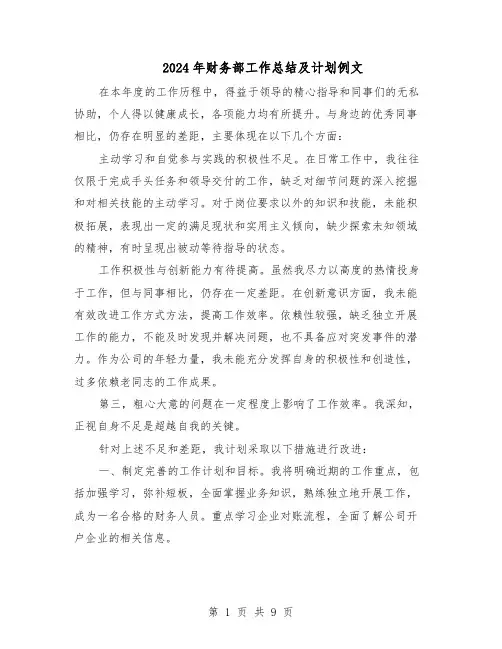 2024年财务部工作总结及计划例文

在本年度的工作历程中，得益于领导的精心指导和同事们的无私协助，个人得以健康成长，各项能力均有所提升。与身边的优秀同事相比，仍存在明显的差距，主要体现在以下几个方面：

主动学习和自觉参与实践的积极性不足。在日常工作中，我往往仅限于完成手头任务和领导交付的工作，缺乏对细节问题的深入挖掘和对相关技能的主动学习。对于岗位要求以外的知识和技能，未能积极拓展，表现出一定的满足现状和实用主义倾向，缺少探索未知领域的精神，有时呈现出被动等待指导的状态。

工作积极性与创新能力有待提高。虽然我尽力以高度的热情投身于工作，但与同事相比，仍存在一定差距。在创新意识方面，我未能有效改进工作方式方法，提高工作效率。依赖性较强，缺乏独立开展工作的能力，不能及时发现并解决问题，也不具备应对突发事件的潜力。作为公司的年轻力量，我未能充分发挥自身的积极性和创造性，过多依赖老同志的工作成果。

第三，粗心大意的问题在一定程度上影响了工作效率。我深知，正视自身不足是超越自我的关键。

针对上述不足和差距，我计划采取以下措施进行改进：

一、制定完善的工作计划和目标。我将明确近期的工作重点，包括加强学习，弥补短板，全面掌握业务知识，熟练独立地开展工作，成为一名合格的财务人员。重点学习企业对账流程，全面了解公司开户企业的相关信息。

第 1 页 共 9 页